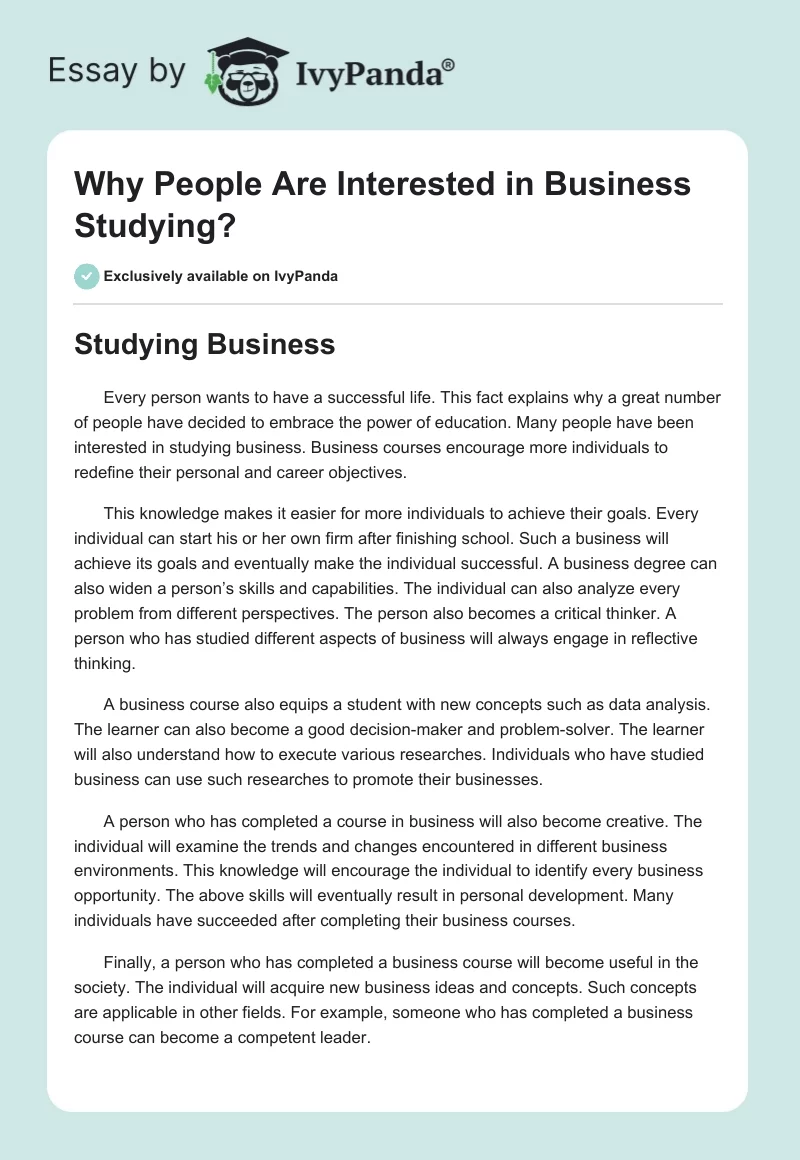 Essay by IvyPanda®

Why People Are Interested in Business Studying?

Exclusively available on IvyPanda

Studying Business

Every person wants to have a successful life. This fact explains why a great number of people have decided to embrace the power of education. Many people have been interested in studying business. Business courses encourage more individuals to redefine their personal and career objectives.

This knowledge makes it easier for more individuals to achieve their goals. Every individual can start his or her own firm after finishing school. Such a business will achieve its goals and eventually make the individual successful. A business degree can also widen a person's skills and capabilities. The individual can also analyze every problem from different perspectives. The person also becomes a critical thinker. A person who has studied different aspects of business will always engage in reflective thinking.

A business course also equips a student with new concepts such as data analysis. The learner can also become a good decision-maker and problem-solver. The learner will also understand how to execute various researches. Individuals who have studied business can use such researches to promote their businesses.

A person who has completed a course in business will also become creative. The individual will examine the trends and changes encountered in different business environments. This knowledge will encourage the individual to identify every business opportunity. The above skills will eventually result in personal development. Many individuals have succeeded after completing their business courses.

Finally, a person who has completed a business course will become useful in the society. The individual will acquire new business ideas and concepts. Such concepts are applicable in other fields. For example, someone who has completed a business course can become a competent leader.